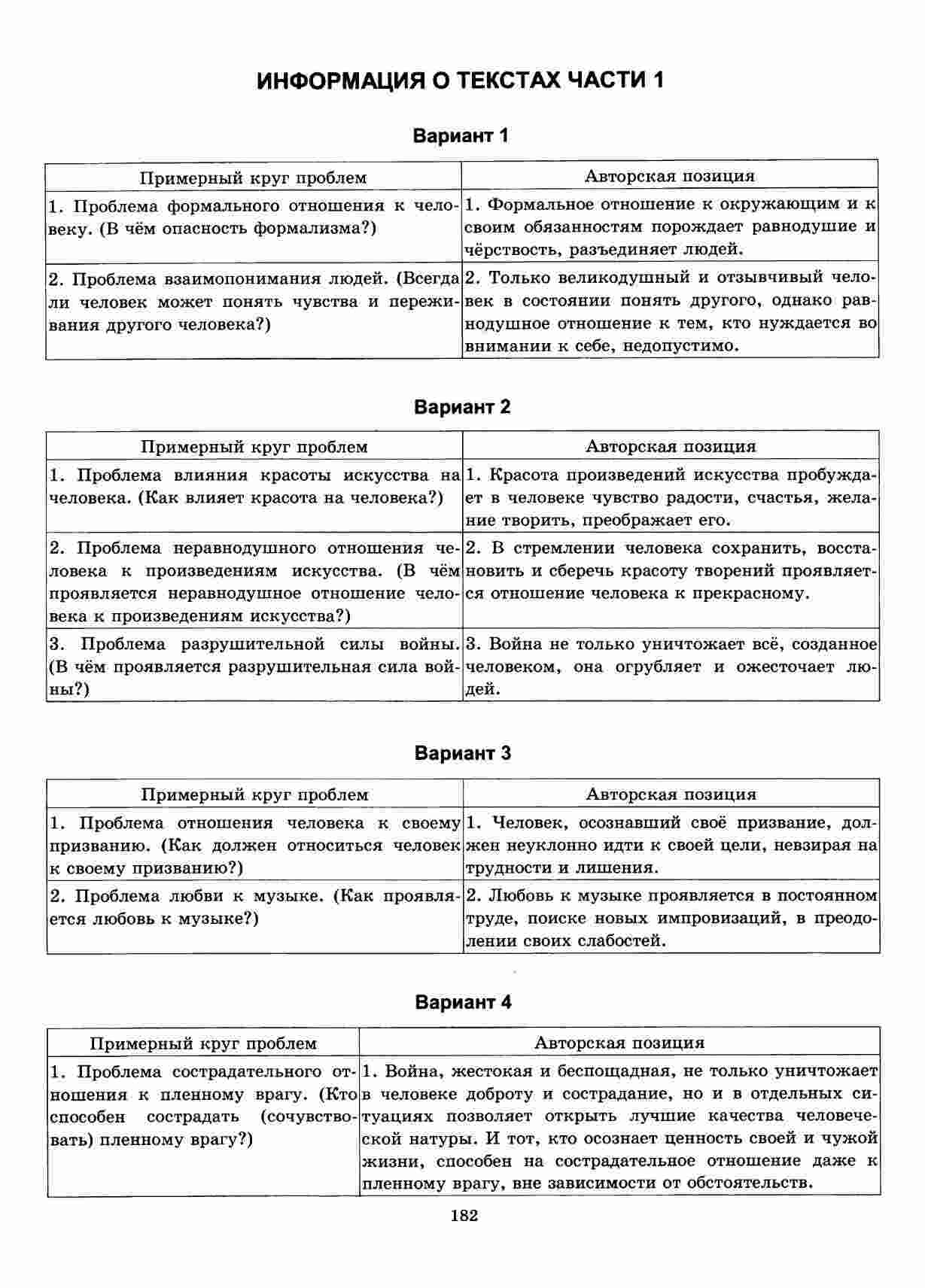 ИНФОРМАЦИЯ О ТЕКСТАХ ЧАСТИ 1

Вариант 1

| Примерный круг проблем | Авторская позиция |
|---|---|
| 1. Проблема формального отношения к человеку. (В чём опасность формализма?) | 1. Формальное отношение к окружающим и к своим обязанностям порождает равнодушие и чёрствость, разъединяет людей. |
| 2. Проблема взаимопонимания людей. (Всегда ли человек может понять чувства и переживания другого человека?) | 2. Только великодушный и отзывчивый человек в состоянии понять другого, однако равнодушное отношение к тем, кто нуждается во внимании к себе, недопустимо. |

Вариант 2

| Примерный круг проблем | Авторская позиция |
|---|---|
| 1. Проблема влияния красоты искусства на человека. (Как влияет красота на человека?) | 1. Красота произведений искусства пробуждает в человеке чувство радости, счастья, желание творить, преображает его. |
| 2. Проблема неравнодушного отношения человека к произведениям искусства. (В чём проявляется неравнодушное отношение человека к произведениям искусства?) | 2. В стремлении человека сохранить, восстановить и сберечь красоту творений проявляется отношение человека к прекрасному. |
| 3. Проблема разрушительной силы войны. (В чём проявляется разрушительная сила войны?) | 3. Война не только уничтожает всё, созданное человеком, она огрубляет и ожесточает людей. |

Вариант 3

| Примерный круг проблем | Авторская позиция |
|---|---|
| 1. Проблема отношения человека к своему призванию. (Как должен относиться человек к своему призванию?) | 1. Человек, осознавший своё призвание, должен неуклонно идти к своей цели, невзирая на трудности и лишения. |
| 2. Проблема любви к музыке. (Как проявляется любовь к музыке?) | 2. Любовь к музыке проявляется в постоянном труде, поиске новых импровизаций, в преодолении своих слабостей. |

Вариант 4

| Примерный круг проблем | Авторская позиция |
|---|---|
| 1. Проблема сострадательного отношения к пленному врагу. (Кто способен сострадать (сочувствовать) пленному врагу?) | 1. Война, жестокая и беспощадная, не только уничтожает в человеке доброту и сострадание, но и в отдельных ситуациях позволяет открыть лучшие качества человеческой натуры. И тот, кто осознает ценность своей и чужой жизни, способен на сострадательное отношение даже к пленному врагу, вне зависимости от обстоятельств. |

182